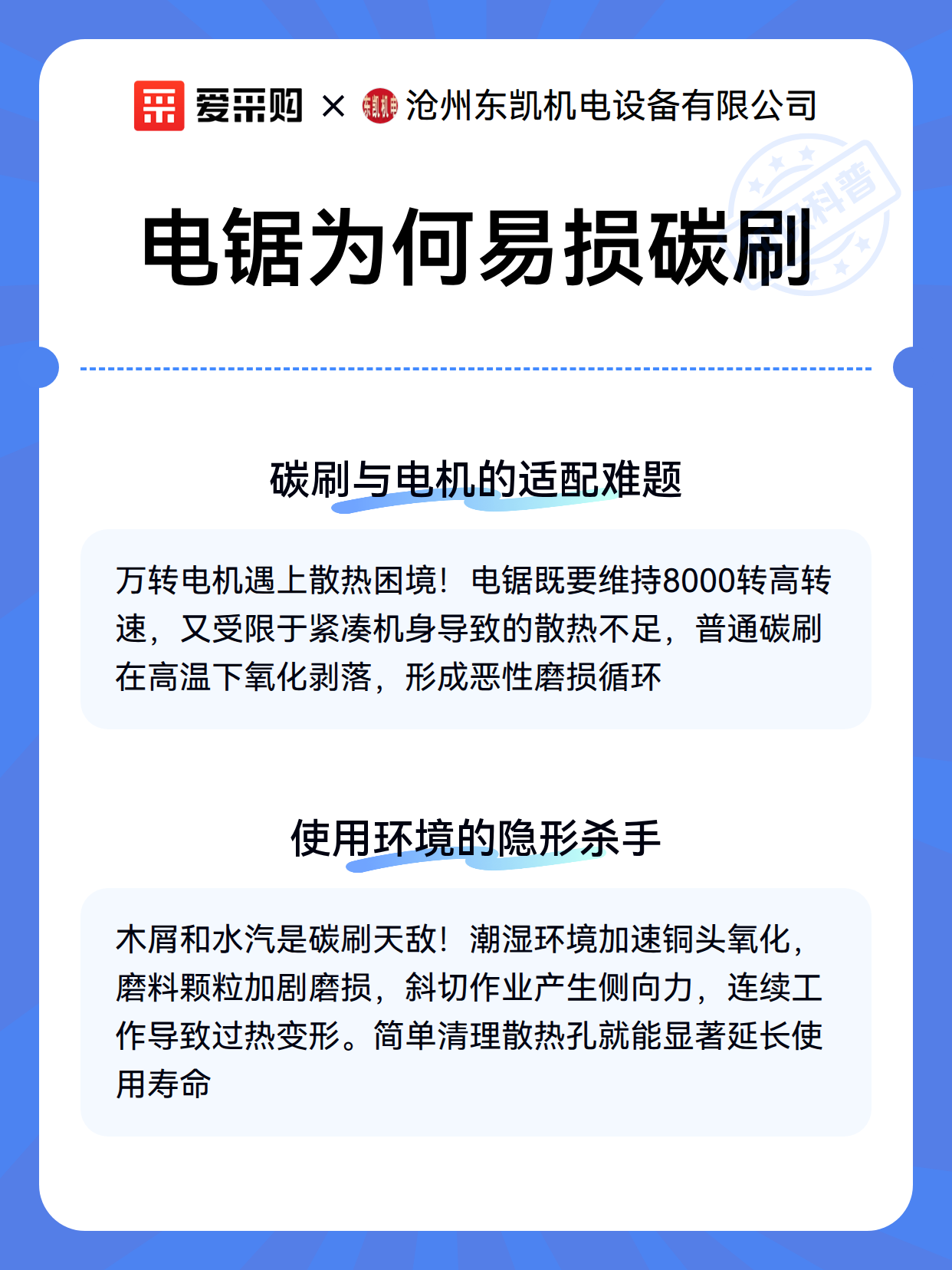 爱采购 × 东凯机电 沧州东凯机电设备有限公司

科普

电锯为何易损碳刷

碳刷与电机的适配难题

万转电机遇上散热困境！电锯既要维持8000转高转速，又受限于紧凑机身导致的散热不足，普通碳刷在高温下氧化剥落，形成恶性磨损循环

使用环境的隐形杀手

木屑和水汽是碳刷天敌！潮湿环境加速铜头氧化，磨料颗粒加剧磨损，斜切作业产生侧向力，连续工作导致过热变形。简单清理散热孔就能显著延长使用寿命